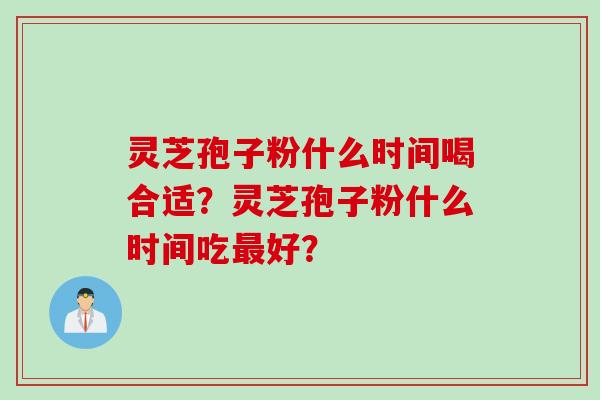 灵芝孢子粉什么时间喝合适？灵芝孢子粉什么时间吃最好？